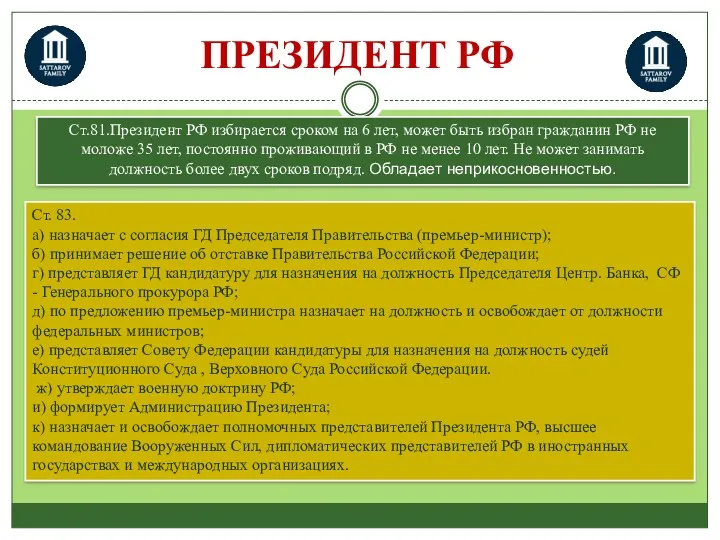 SATTAROV FAMILY

ПРЕЗИДЕНТ РФ

SATTAROV FAMILY

Ст.81.Президент РФ избирается сроком на 6 лет, может быть избран гражданин РФ не моложе 35 лет, постоянно проживающий в РФ не менее 10 лет. Не может занимать должность более двух сроков подряд. Обладает неприкосновенностью.

Ст. 83.
а) назначает с согласия ГД Председателя Правительства (премьер-министр);
б) принимает решение об отставке Правительства Российской Федерации;
г) представляет ГД кандидатуру для назначения на должность Председателя Центр. Банка, СФ - Генерального прокурора РФ;
д) по предложению премьер-министра назначает на должность и освобождает от должности федеральных министров;
е) представляет Совету Федерации кандидатуры для назначения на должность судей Конституционного Суда , Верховного Суда Российской Федерации.
ж) утверждает военную доктрину РФ;
и) формирует Администрацию Президента;
к) назначает и освобождает полномочных представителей Президента РФ, высшее командование Вооруженных Сил, дипломатических представителей РФ в иностранных государствах и международных организациях.